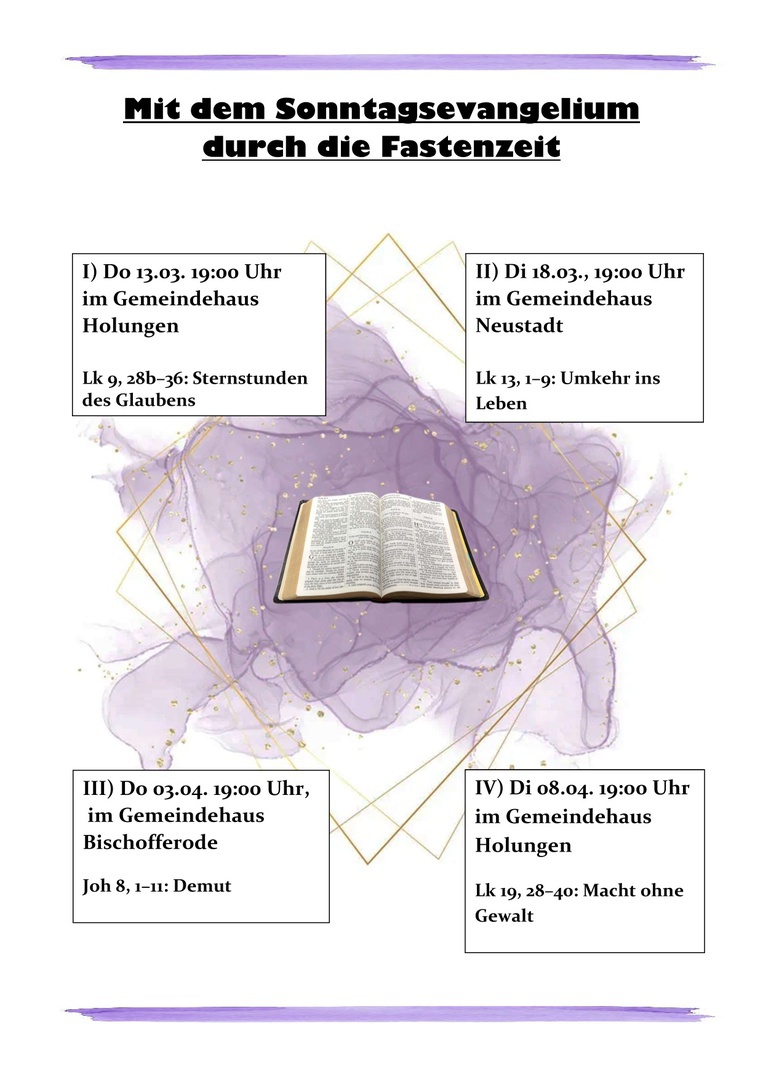 Mit dem Sonntagsevangelium durch die Fastenzeit

I) Do 13.03. 19:00 Uhr im Gemeindehaus Holungen

Lk 9, 28b–36: Sternstunden des Glaubens

II) Di 18.03., 19:00 Uhr im Gemeindehaus Neustadt

Lk 13, 1–9: Umkehr ins Leben

III) Do 03.04. 19:00 Uhr, im Gemeindehaus Bischofferode

Joh 8, 1–11: Demut

IV) Di 08.04. 19:00 Uhr im Gemeindehaus Holungen

Lk 19, 28–40: Macht ohne Gewalt